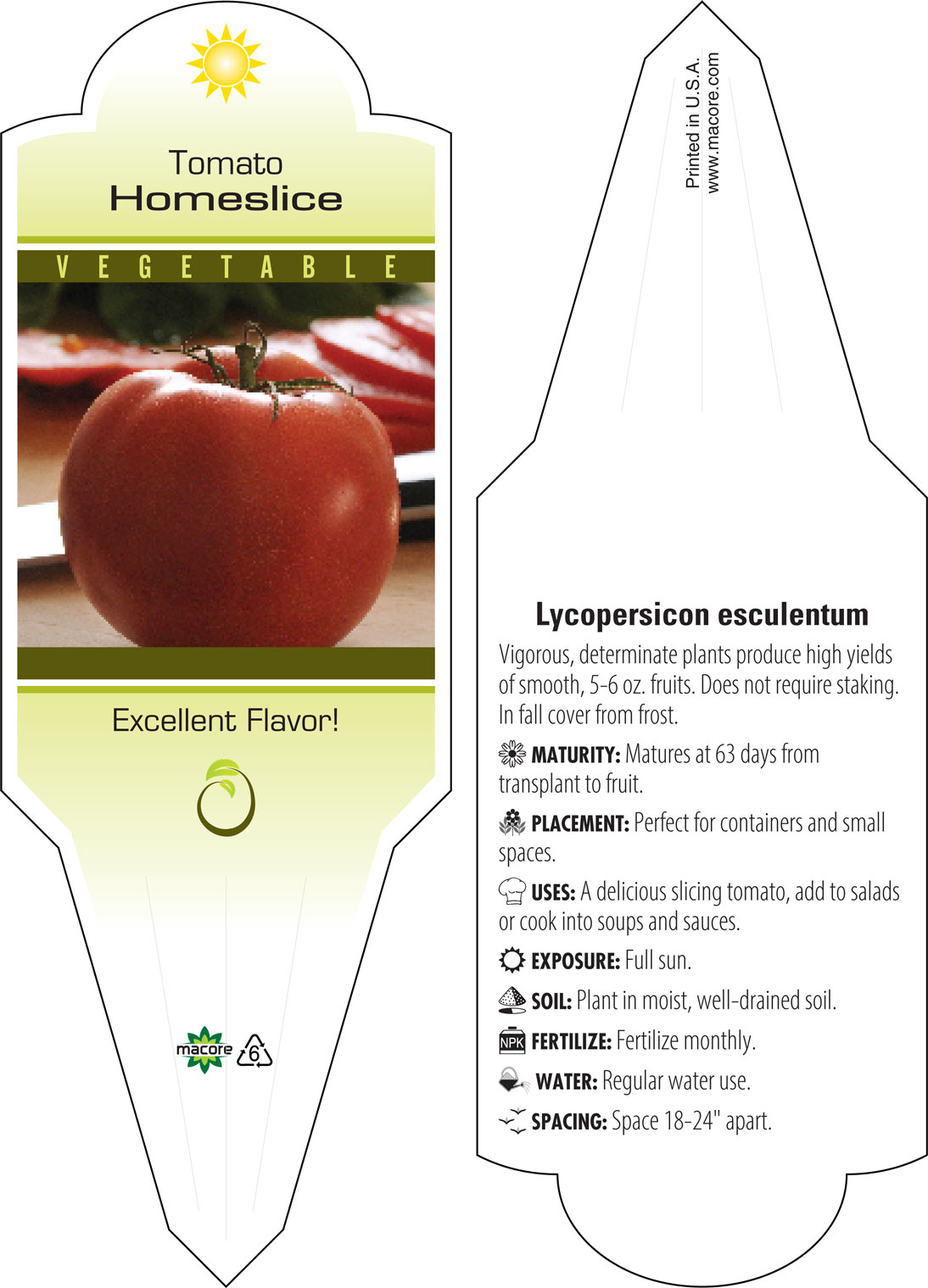 Tomato
Homeslice

VEGETABLE

Excellent Flavor!

macore 6

Printed in U.S.A.
www.macore.com

Lycopersicon esculentum

Vigorous, determinate plants produce high yields of smooth, 5-6 oz. fruits. Does not require staking. In fall cover from frost.

MATURITY: Matures at 63 days from transplant to fruit.

PLACEMENT: Perfect for containers and small spaces.

USES: A delicious slicing tomato, add to salads or cook into soups and sauces.

EXPOSURE: Full sun.

SOIL: Plant in moist, well-drained soil.

NPK FERTILIZE: Fertilize monthly.

WATER: Regular water use.

SPACING: Space 18-24" apart.